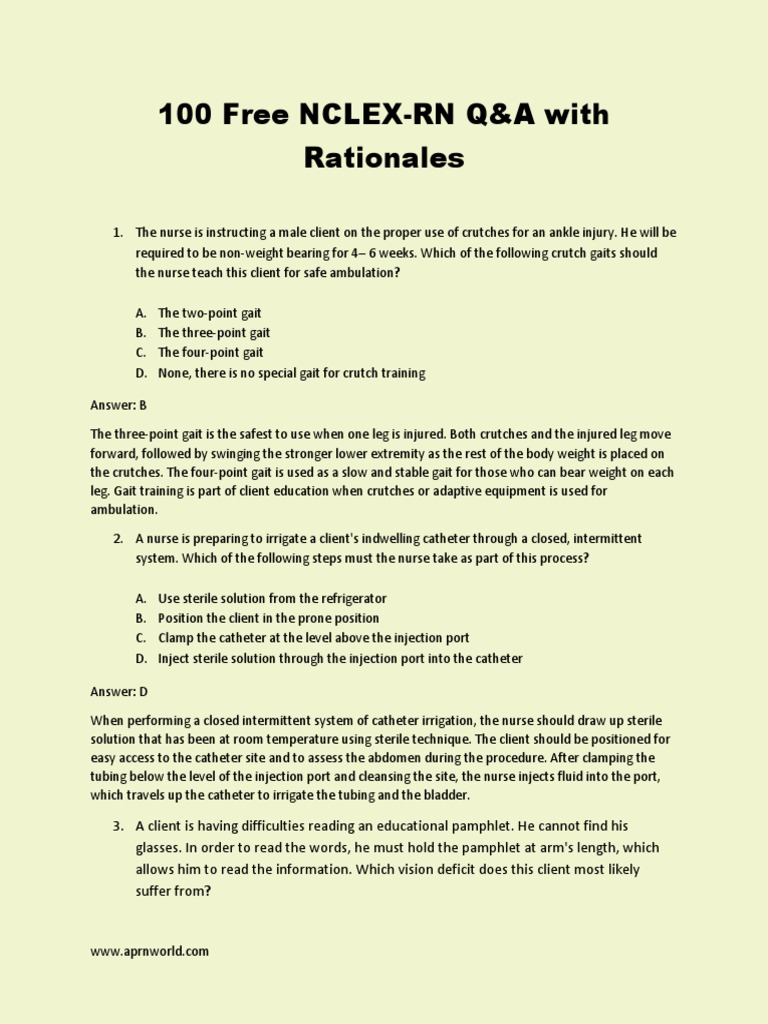 100 Free NCLEX-RN Q&A with Rationales

1. The nurse is instructing a male client on the proper use of crutches for an ankle injury. He will be required to be non-weight bearing for 4– 6 weeks. Which of the following crutch gaits should the nurse teach this client for safe ambulation?

A. The two-point gait
B. The three-point gait
C. The four-point gait
D. None, there is no special gait for crutch training

Answer: B

The three-point gait is the safest to use when one leg is injured. Both crutches and the injured leg move forward, followed by swinging the stronger lower extremity as the rest of the body weight is placed on the crutches. The four-point gait is used as a slow and stable gait for those who can bear weight on each leg. Gait training is part of client education when crutches or adaptive equipment is used for ambulation.

2. A nurse is preparing to irrigate a client's indwelling catheter through a closed, intermittent system. Which of the following steps must the nurse take as part of this process?

A. Use sterile solution from the refrigerator
B. Position the client in the prone position
C. Clamp the catheter at the level above the injection port
D. Inject sterile solution through the injection port into the catheter

Answer: D

When performing a closed intermittent system of catheter irrigation, the nurse should draw up sterile solution that has been at room temperature using sterile technique. The client should be positioned for easy access to the catheter site and to assess the abdomen during the procedure. After clamping the tubing below the level of the injection port and cleansing the site, the nurse injects fluid into the port, which travels up the catheter to irrigate the tubing and the bladder.

3. A client is having difficulties reading an educational pamphlet. He cannot find his glasses. In order to read the words, he must hold the pamphlet at arm's length, which allows him to read the information. Which vision deficit does this client most likely suffer from?

www.aprnworld.com